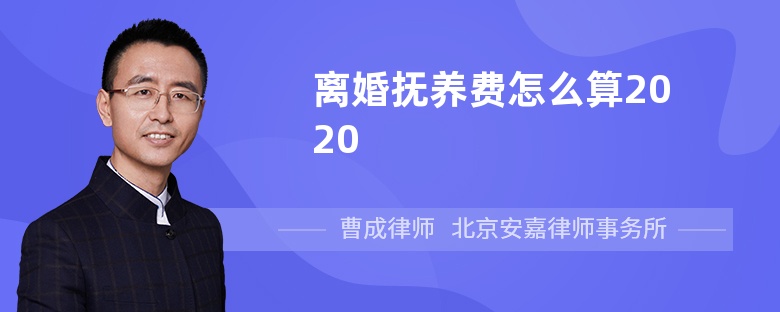 离婚抚养费怎么算2020

曹成律师 北京安嘉律师事务所